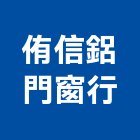 侑信鋁
門窗行